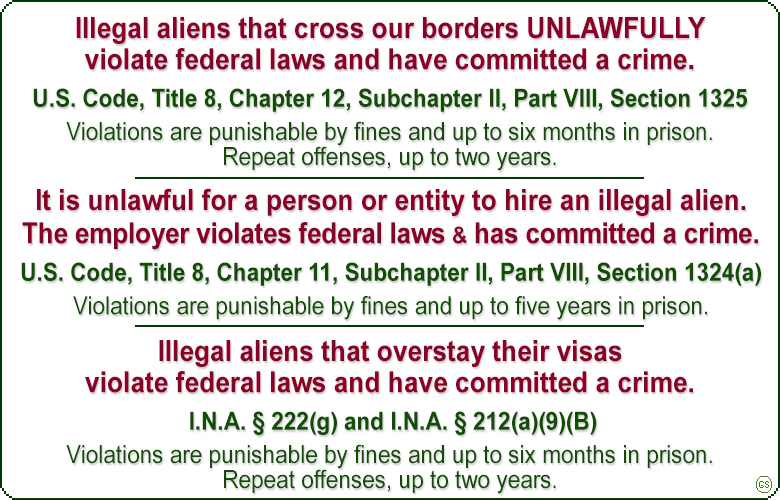 Illegal aliens that cross our borders UNLAWFULLY violate federal laws and have committed a crime.

U.S. Code, Title 8, Chapter 12, Subchapter II, Part VIII, Section 1325

Violations are punishable by fines and up to six months in prison. Repeat offenses, up to two years.

It is unlawful for a person or entity to hire an illegal alien. The employer violates federal laws & has committed a crime.

U.S. Code, Title 8, Chapter 11, Subchapter II, Part VIII, Section 1324(a)

Violations are punishable by fines and up to five years in prison.

Illegal aliens that overstay their visas violate federal laws and have committed a crime.

I.N.A. § 222(g) and I.N.A. § 212(a)(9)(B)

Violations are punishable by fines and up to six months in prison. Repeat offenses, up to two years.

GS